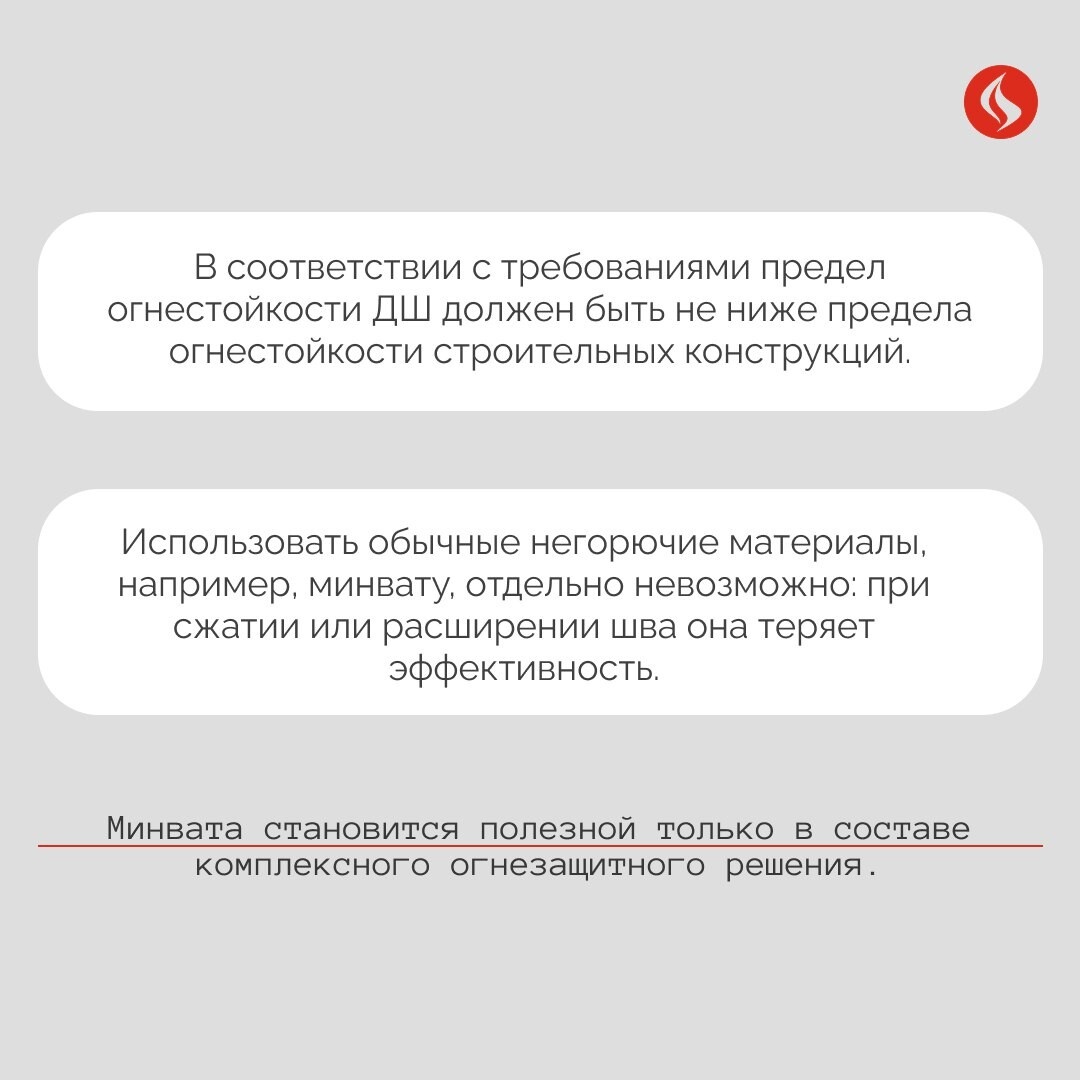 В соответствии с требованиями предел огнестойкости ДШ должен быть не ниже предела огнестойкости строительных конструкций.

Использовать обычные негорючие материалы, например, минвату, отдельно невозможно: при сжатии или расширении шва она теряет эффективность.

Минвата становится полезной только в составе комплексного огнезащитного решения.